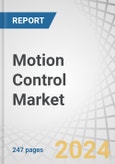 REPORT

Motion Control Market

247 pages

2024